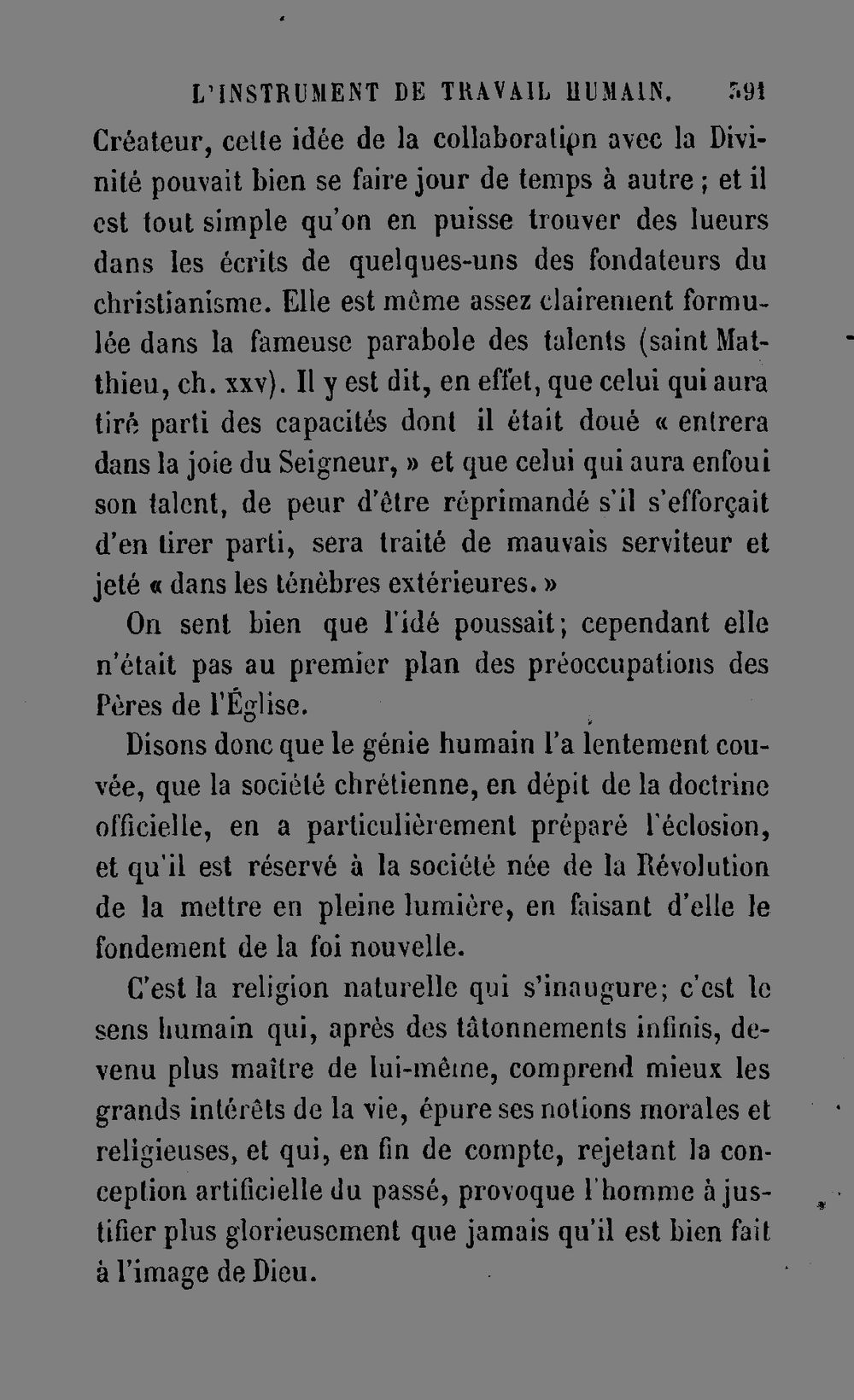 L'INSTRUMENT DE TRAVAIL HUMAIN. 391

Créateur, cette idée de la collaboration avec la Divinité pouvait bien se faire jour de temps à autre ; et il est tout simple qu'on en puisse trouver des lueurs dans les écrits de quelques-uns des fondateurs du christianisme. Elle est même assez clairement formulée dans la fameuse parabole des talents (saint Matthieu, ch. xxv). Il y est dit, en effet, que celui qui aura tiré parti des capacités dont il était doué « entrera dans la joie du Seigneur, » et que celui qui aura enfoui son talent, de peur d'être réprimandé s'il s'efforçait d'en tirer parti, sera traité de mauvais serviteur et jeté « dans les ténèbres extérieures. »

On sent bien que l'idé poussait; cependant elle n'était pas au premier plan des préoccupations des Pères de l'Église.

Disons donc que le génie humain l'a lentement couvée, que la société chrétienne, en dépit de la doctrine officielle, en a particulièrement préparé l'éclosion, et qu'il est réservé à la société née de la Révolution de la mettre en pleine lumière, en faisant d'elle le fondement de la foi nouvelle.

C'est la religion naturelle qui s'inaugure; c'est le sens humain qui, après des tâtonnements infinis, devenu plus maître de lui-même, comprend mieux les grands intérêts de la vie, épure ses notions morales et religieuses, et qui, en fin de compte, rejetant la conception artificielle du passé, provoque l'homme à justifier plus glorieusement que jamais qu'il est bien fait à l'image de Dieu.